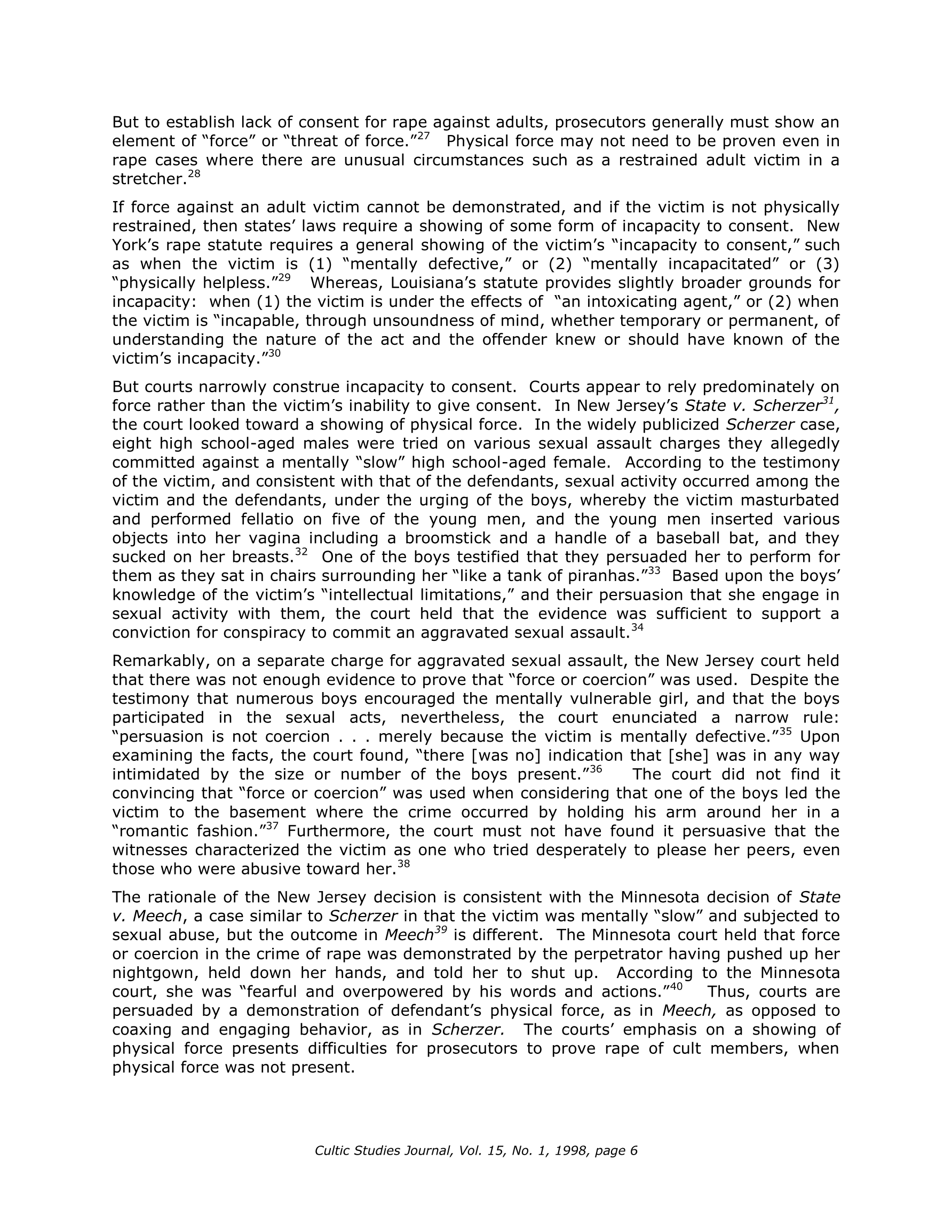 But to establish lack of consent for rape against adults, prosecutors generally must show an element of "force" or "threat of force."$^{27}$ Physical force may not need to be proven even in rape cases where there are unusual circumstances such as a restrained adult victim in a stretcher.$^{28}$

If force against an adult victim cannot be demonstrated, and if the victim is not physically restrained, then states' laws require a showing of some form of incapacity to consent. New York's rape statute requires a general showing of the victim's "incapacity to consent," such as when the victim is (1) "mentally defective," or (2) "mentally incapacitated" or (3) "physically helpless."$^{29}$ Whereas, Louisiana's statute provides slightly broader grounds for incapacity: when (1) the victim is under the effects of "an intoxicating agent," or (2) when the victim is "incapable, through unsoundness of mind, whether temporary or permanent, of understanding the nature of the act and the offender knew or should have known of the victim's incapacity."$^{30}$

But courts narrowly construe incapacity to consent. Courts appear to rely predominately on force rather than the victim's inability to give consent. In New Jersey's State v. Scherzer$^{31}$, the court looked toward a showing of physical force. In the widely publicized Scherzer case, eight high school-aged males were tried on various sexual assault charges they allegedly committed against a mentally "slow" high school-aged female. According to the testimony of the victim, and consistent with that of the defendants, sexual activity occurred among the victim and the defendants, under the urging of the boys, whereby the victim masturbated and performed fellatio on five of the young men, and the young men inserted various objects into her vagina including a broomstick and a handle of a baseball bat, and they sucked on her breasts.$^{32}$ One of the boys testified that they persuaded her to perform for them as they sat in chairs surrounding her "like a tank of piranhas."$^{33}$ Based upon the boys' knowledge of the victim's "intellectual limitations," and their persuasion that she engage in sexual activity with them, the court held that the evidence was sufficient to support a conviction for conspiracy to commit an aggravated sexual assault.$^{34}$

Remarkably, on a separate charge for aggravated sexual assault, the New Jersey court held that there was not enough evidence to prove that "force or coercion" was used. Despite the testimony that numerous boys encouraged the mentally vulnerable girl, and that the boys participated in the sexual acts, nevertheless, the court enunciated a narrow rule: "persuasion is not coercion . . . merely because the victim is mentally defective."$^{35}$ Upon examining the facts, the court found, "there [was no] indication that [she] was in any way intimidated by the size or number of the boys present."$^{36}$ The court did not find it convincing that "force or coercion" was used when considering that one of the boys led the victim to the basement where the crime occurred by holding his arm around her in a "romantic fashion."$^{37}$ Furthermore, the court must not have found it persuasive that the witnesses characterized the victim as one who tried desperately to please her peers, even those who were abusive toward her.$^{38}$

The rationale of the New Jersey decision is consistent with the Minnesota decision of State v. Meech, a case similar to Scherzer in that the victim was mentally "slow" and subjected to sexual abuse, but the outcome in Meech$^{39}$ is different. The Minnesota court held that force or coercion in the crime of rape was demonstrated by the perpetrator having pushed up her nightgown, held down her hands, and told her to shut up. According to the Minnesota court, she was "fearful and overpowered by his words and actions."$^{40}$ Thus, courts are persuaded by a demonstration of defendant's physical force, as in Meech, as opposed to coaxing and engaging behavior, as in Scherzer. The courts' emphasis on a showing of physical force presents difficulties for prosecutors to prove rape of cult members, when physical force was not present.

Cultic Studies Journal, Vol. 15, No. 1, 1998, page 6